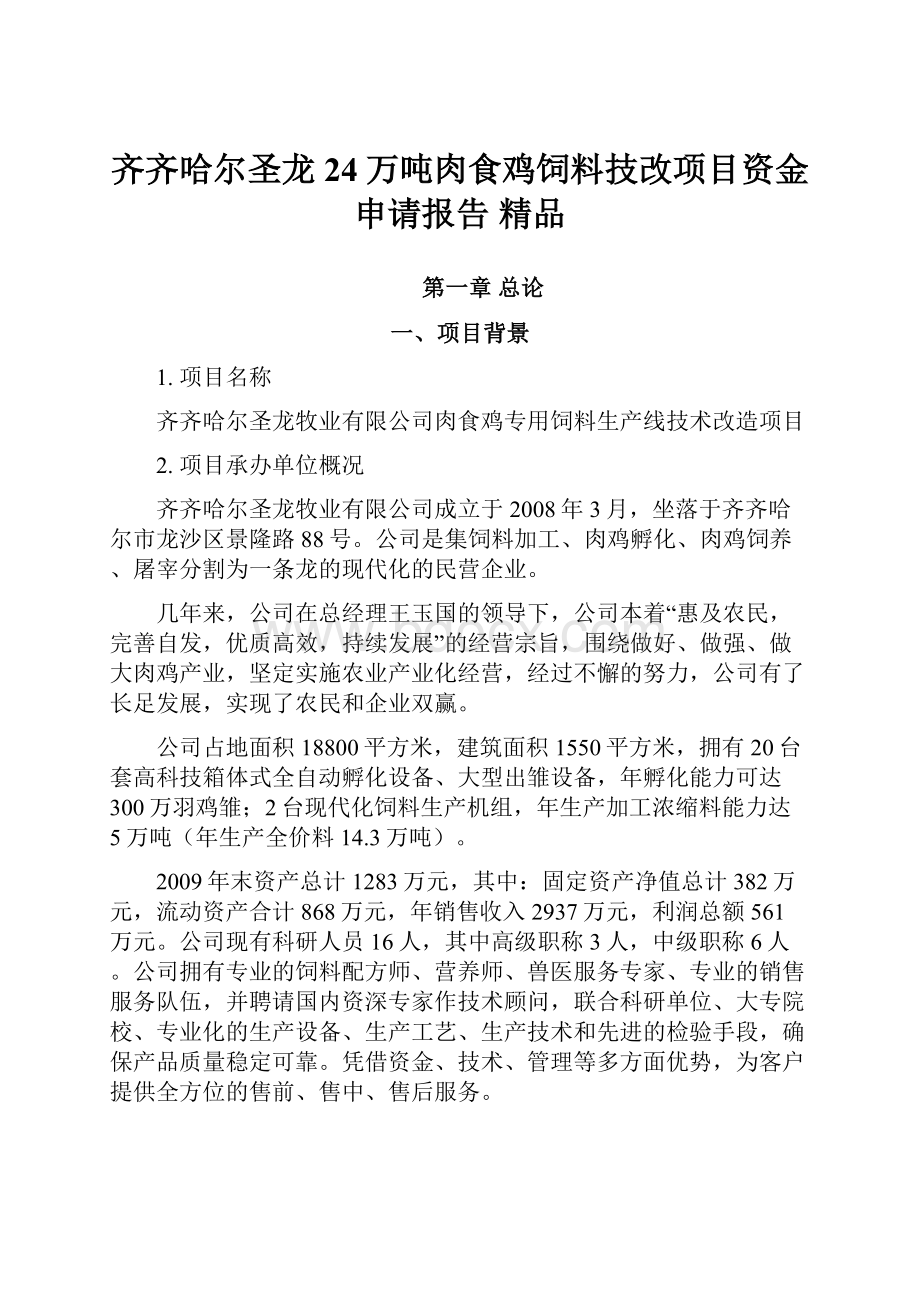 齐齐哈尔圣龙24万吨肉食鸡饲料技改项目资金申请报告 精品

第一章 总论

一、项目背景

1. 项目名称

齐齐哈尔圣龙牧业有限公司肉食鸡专用饲料生产线技术改造项目

2. 项目承办单位概况

齐齐哈尔圣龙牧业有限公司成立于2008年3月，坐落于齐齐哈尔市龙沙区景隆路88号。公司是集饲料加工、肉鸡孵化、肉鸡饲养、屠宰分割为一条龙的现代化的民营企业。

几年来，公司在总经理王玉国的领导下，公司本着“惠及农民，完善自发，优质高效，持续发展”的经营宗旨，围绕做好、做强、做大肉鸡产业，坚定实施农业产业化经营，经过不懈的努力，公司有了长足发展，实现了农民和企业双赢。

公司占地面积18800平方米，建筑面积1550平方米，拥有20台套高科技箱体式全自动孵化设备、大型出雏设备，年孵化能力可达300万羽鸡雏；2台现代化饲料生产机组，年生产加工浓缩料能力达5万吨（年生产全价料14.3万吨）。

2009年末资产总计1283万元，其中：固定资产净值总计382万元，流动资产合计868万元，年销售收入2937万元，利润总额561万元。公司现有科研人员16人，其中高级职称3人，中级职称6人。公司拥有专业的饲料配方师、营养师、兽医服务专家、专业的销售服务队伍，并聘请国内资深专家作技术顾问，联合科研单位、大专院校、专业化的生产设备、生产工艺、生产技术和先进的检验手段，确保产品质量稳定可靠。凭借资金、技术、管理等多方面优势，为客户提供全方位的售前、售中、售后服务。